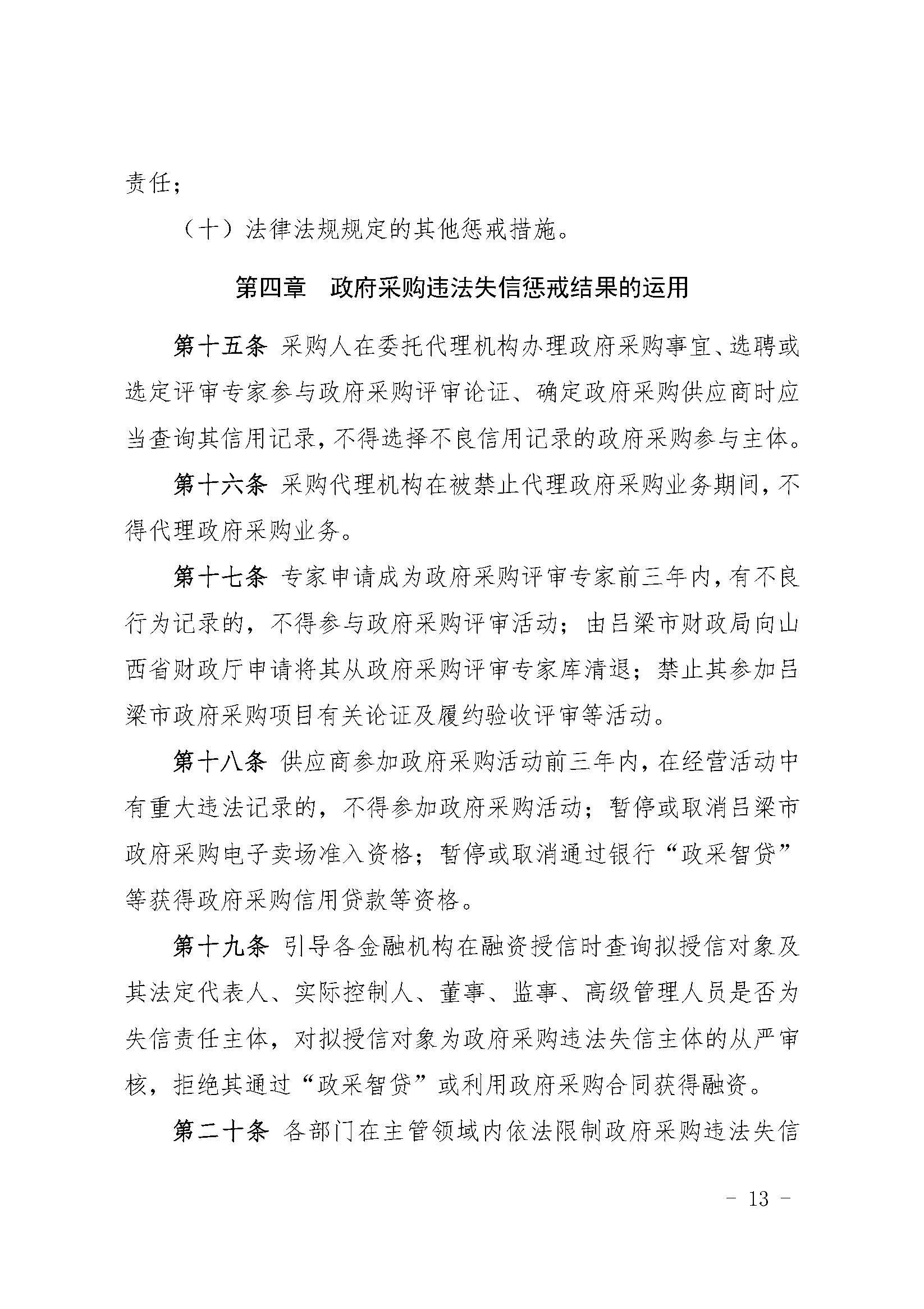 责任；

（十）法律法规规定的其他惩戒措施。

第四章　政府采购违法失信惩戒结果的运用

第十五条 采购人在委托代理机构办理政府采购事宜、选聘或选定评审专家参与政府采购评审论证、确定政府采购供应商时应当查询其信用记录，不得选择不良信用记录的政府采购参与主体。

第十六条 采购代理机构在被禁止代理政府采购业务期间，不得代理政府采购业务。

第十七条 专家申请成为政府采购评审专家前三年内，有不良行为记录的，不得参与政府采购评审活动；由吕梁市财政局向山西省财政厅申请将其从政府采购评审专家库清退；禁止其参加吕梁市政府采购项目有关论证及履约验收评审等活动。

第十八条 供应商参加政府采购活动前三年内，在经营活动中有重大违法记录的，不得参加政府采购活动；暂停或取消吕梁市政府采购电子卖场准入资格；暂停或取消通过银行“政采智贷”等获得政府采购信用贷款等资格。

第十九条 引导各金融机构在融资授信时查询拟授信对象及其法定代表人、实际控制人、董事、监事、高级管理人员是否为失信责任主体，对拟授信对象为政府采购违法失信主体的从严审核，拒绝其通过“政采智贷”或利用政府采购合同获得融资。

第二十条 各部门在主管领域内依法限制政府采购违法失信

- 13 -